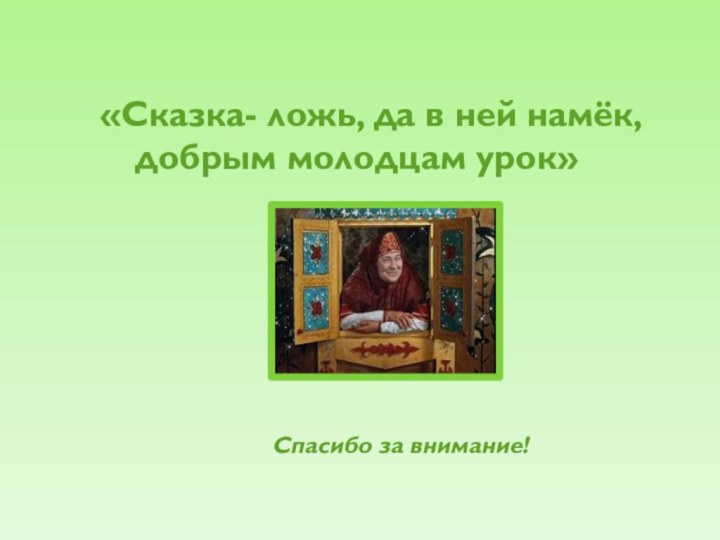 «Сказка- ложь, да в ней намёк, добрым молодцам урок»

Спасибо за внимание!